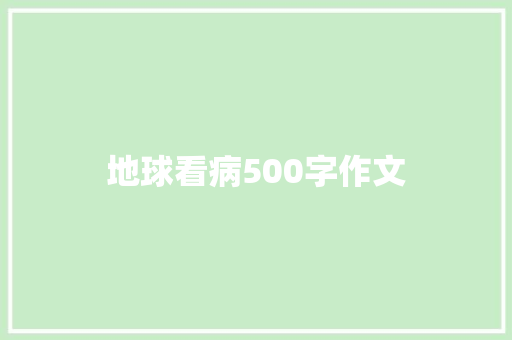 地球看病500字作文